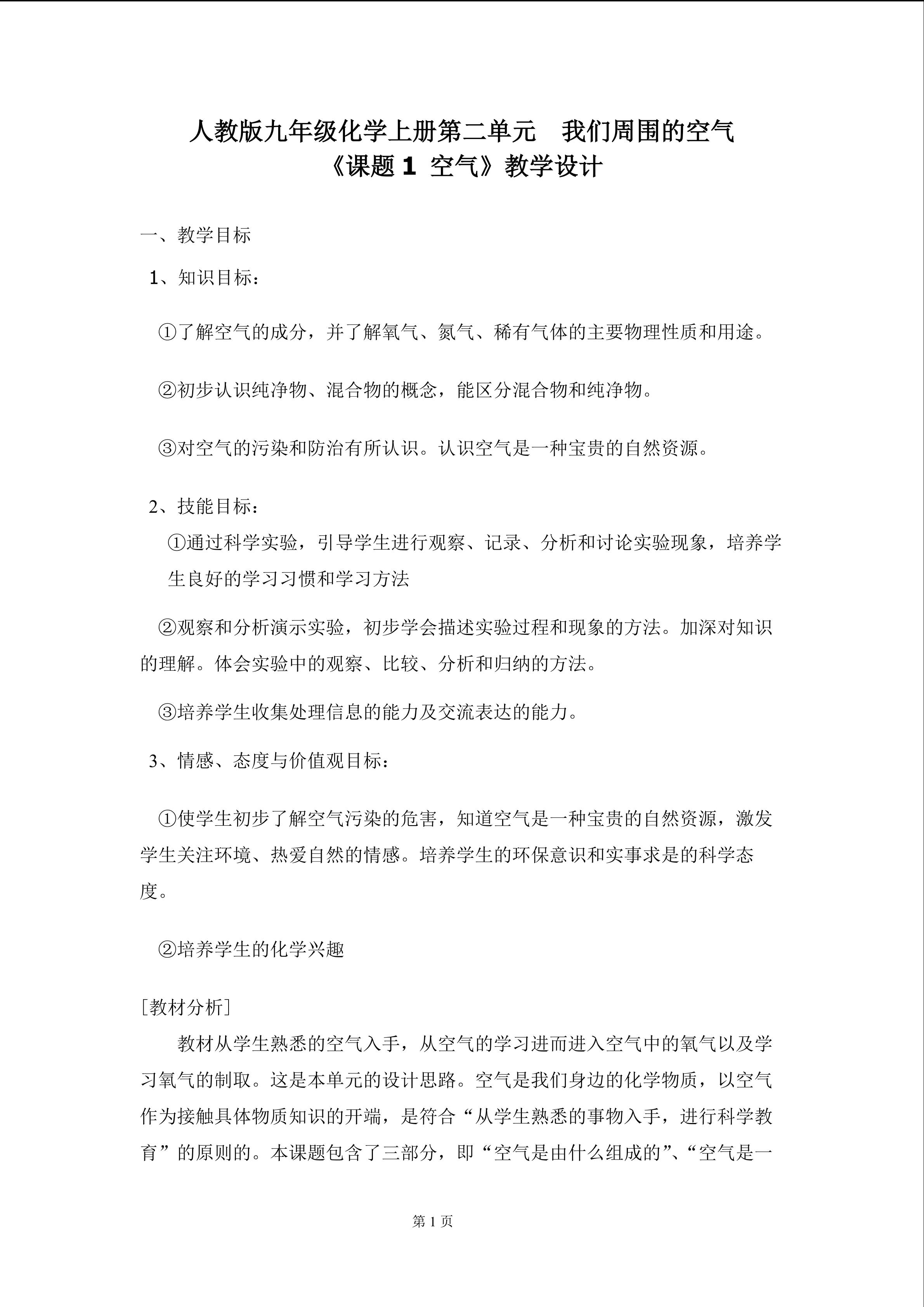 人教版九年级化学上册第二单元　我们周围的空气
《课题 1 空气》教学设计

一、教学目标

1、知识目标：

①了解空气的成分，并了解氧气、氮气、稀有气体的主要物理性质和用途。

②初步认识纯净物、混合物的概念，能区分混合物和纯净物。

③对空气的污染和防治有所认识。认识空气是一种宝贵的自然资源。

2、技能目标：

①通过科学实验，引导学生进行观察、记录、分析和讨论实验现象，培养学生良好的学习习惯和学习方法

②观察和分析演示实验，初步学会描述实验过程和现象的方法。加深对知识的理解。体会实验中的观察、比较、分析和归纳的方法。

③培养学生收集处理信息的能力及交流表达的能力。

3、情感、态度与价值观目标：

①使学生初步了解空气污染的危害，知道空气是一种宝贵的自然资源，激发学生关注环境、热爱自然的情感。培养学生的环保意识和实事求是的科学态度。

②培养学生的化学兴趣

［教材分析］

教材从学生熟悉的空气入手，从空气的学习进而进入空气中的氧气以及学习氧气的制取。这是本单元的设计思路。空气是我们身边的化学物质，以空气作为接触具体物质知识的开端，是符合“从学生熟悉的事物入手，进行科学教育”的原则的。本课题包含了三部分，即“空气是由什么组成的”、“空气是一

第 1 页